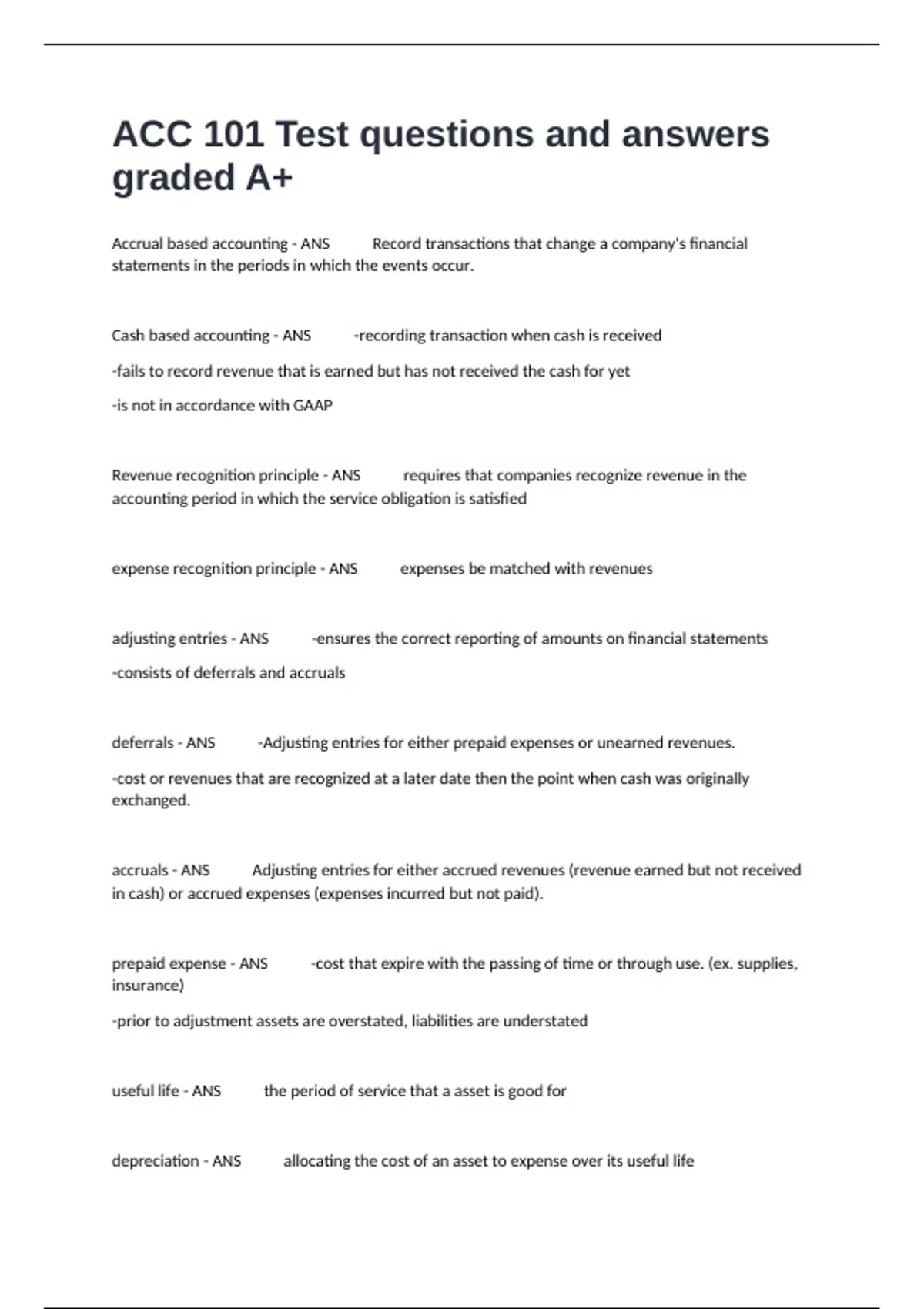 ACC 101 Test questions and answers graded A+

Accrual based accounting - ANS Record transactions that change a company's financial statements in the periods in which the events occur.

Cash based accounting - ANS -recording transaction when cash is received

-fails to record revenue that is earned but has not received the cash for yet

-is not in accordance with GAAP

Revenue recognition principle - ANS requires that companies recognize revenue in the accounting period in which the service obligation is satisfied

expense recognition principle - ANS expenses be matched with revenues

adjusting entries - ANS -ensures the correct reporting of amounts on financial statements

-consists of deferrals and accruals

deferrals - ANS -Adjusting entries for either prepaid expenses or unearned revenues.

-cost or revenues that are recognized at a later date then the point when cash was originally exchanged.

accruals - ANS Adjusting entries for either accrued revenues (revenue earned but not received in cash) or accrued expenses (expenses incurred but not paid).

prepaid expense - ANS -cost that expire with the passing of time or through use. (ex. supplies, insurance)

-prior to adjustment assets are overstated, liabilities are understated

useful life - ANS the period of service that a asset is good for

depreciation - ANS allocating the cost of an asset to expense over its useful life